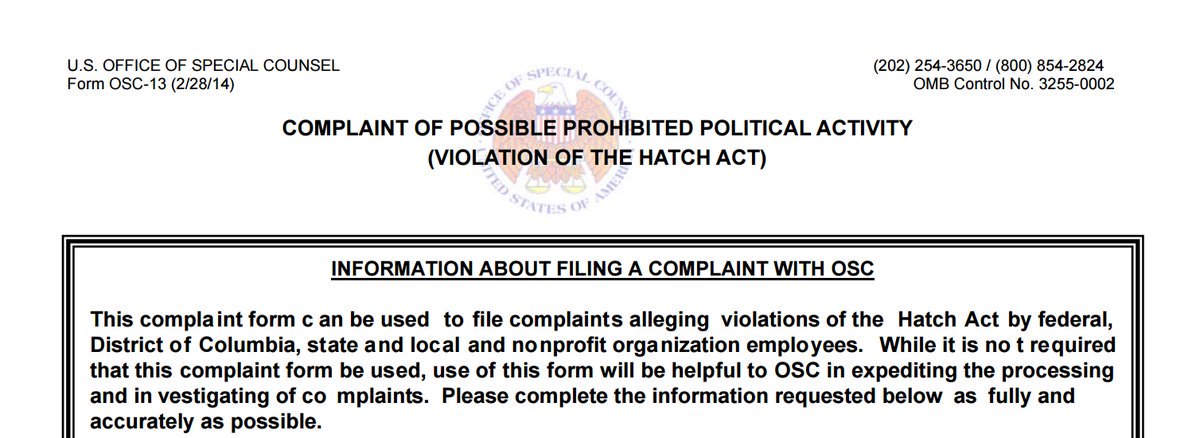 U.S. OFFICE OF SPECIAL COUNSEL
Form OSC-13 (2/28/14)

(202) 254-3650 / (800) 854-2824
OMB Control No. 3255-0002

OFFICE OF SPECIAL COUNSEL UNITED STATES OF AMERICA

COMPLAINT OF POSSIBLE PROHIBITED POLITICAL ACTIVITY
(VIOLATION OF THE HATCH ACT)

INFORMATION ABOUT FILING A COMPLAINT WITH OSC

This compla int form c an be used to file complaints alleging violations of the Hatch Act by federal, District of Columbia, state and local and nonprofit organization employees. While it is no t required that this complaint form be used, use of this form will be helpful to OSC in expediting the processing and in vestigating of co mplaints. Please complete the information requested below as fully and accurately as possible.